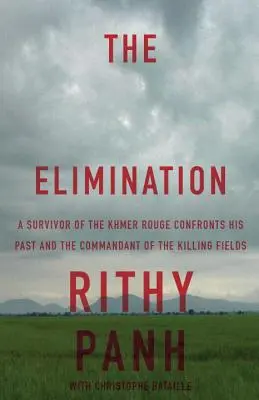 THE

ELIMINATION

A SURVIVOR OF THE KHMER ROUGE CONFRONTS HIS PAST AND THE COMMANDANT OF THE KILLING FIELDS

RITHY PANH

WITH CHRISTOPHE BATAILLE